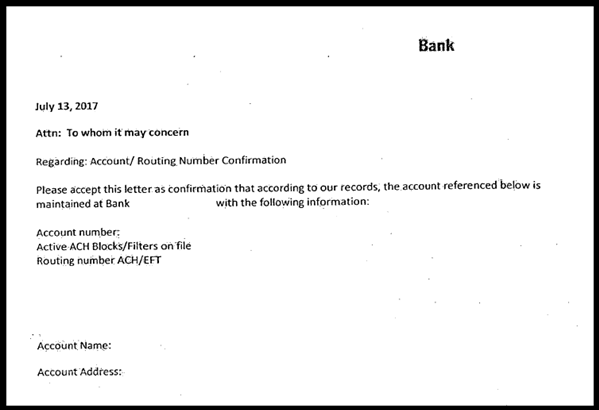 Bank

July 13, 2017

Attn: To whom it may concern

Regarding: Account/ Routing Number Confirmation

Please accept this letter as confirmation that according to our records, the account referenced below is maintained at Bank with the following information:

Account number:
Active ACH Blocks/Filters on file
Routing number ACH/EFT

Account Name:

Account Address: